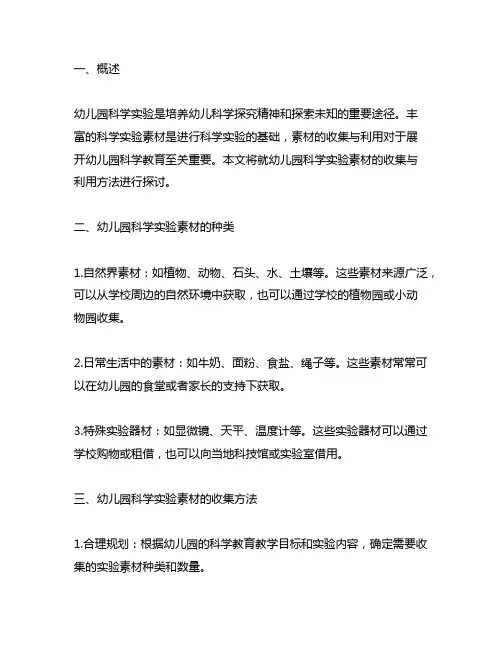 一、概述

幼儿园科学实验是培养幼儿科学探究精神和探索未知的重要途径。丰富的科学实验素材是进行科学实验的基础，素材的收集与利用对于展开幼儿园科学教育至关重要。本文将就幼儿园科学实验素材的收集与利用方法进行探讨。

二、幼儿园科学实验素材的种类

1.自然界素材：如植物、动物、石头、水、土壤等。这些素材来源广泛，可以从学校周边的自然环境中获取，也可以通过学校的植物园或小动物园收集。

2.日常生活中的素材：如牛奶、面粉、食盐、绳子等。这些素材常常可以在幼儿园的食堂或者家长的支持下获取。

3.特殊实验器材：如显微镜、天平、温度计等。这些实验器材可以通过学校购物或租借，也可以向当地科技馆或实验室借用。

三、幼儿园科学实验素材的收集方法

1.合理规划：根据幼儿园的科学教育教学目标和实验内容，确定需要收集的实验素材种类和数量。